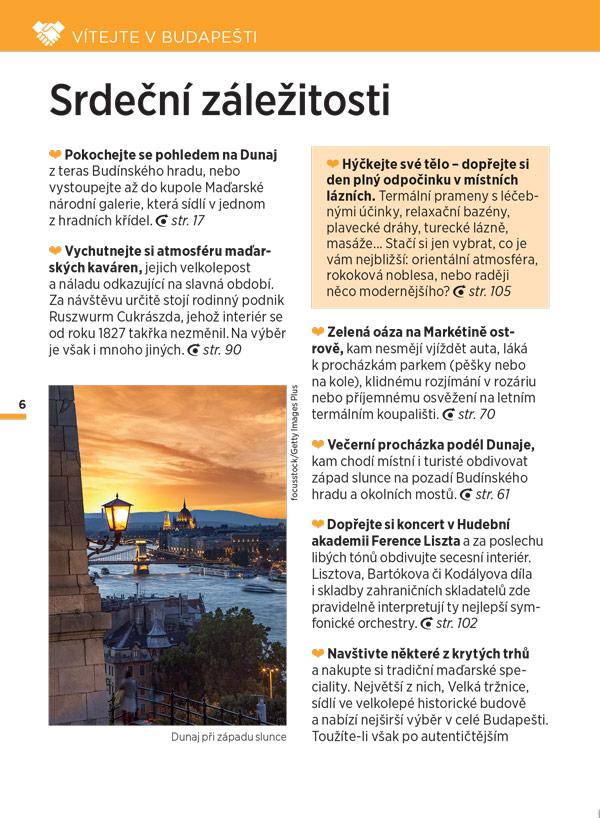 VÍTEJTE V BUDAPEŠTI

Srdeční záležitosti

Pokochejte se pohledem na Dunaj z teras Budínského hradu, nebo vystoupejte až do kupole Maďarské národní galerie, která sídlí v jednom z hradních křídel. str. 17

Vychutnejte si atmosféru maďarských kaváren, jejich velkolepost a náladu odkazující na slavná období. Za návštěvu určitě stojí rodinný podnik Ruszwurm Cukrászda, jehož interiér se od roku 1827 takřka nezměnil. Na výběr je však i mnoho jiných. str. 90

6

focusstock/Getty Images Plus

Dunaj při západu slunce

Hýčkejte své tělo – dopřejte si den plný odpočinku v místních lázních. Termální prameny s léčebnými účinky, relaxační bazény, plavecké dráhy, turecké lázně, masáže... Stačí si jen vybrat, co je vám nejbližší: orientální atmosféra, rokoková noblesa, nebo raději něco modernějšího? str. 105

Zelená oáza na Markétině ostrově, kam nesmějí vjíždět auta, láká k procházkám parkem (pěšky nebo na kole), klidnému rozjímání v rozáriu nebo příjemnému osvěžení na letním termálním koupališti. str. 70

Večerní procházka podél Dunaje, kam chodí místní i turisté obdivovat západ slunce na pozadí Budínského hradu a okolních mostů. str. 61

Dopřejte si koncert v Hudební akademii Ference Liszta a za poslechu libých tónů obdivujte secesní interiér. Lisztova, Bartókova či Kodályova díla i skladby zahraničních skladatelů zde pravidelně interpretují ty nejlepší symfonické orchestry. str. 102

Navštivte některé z krytých trhů a nakupte si tradiční maďarské speciality. Největší z nich, Velká tržnice, sídlí ve velkolepé historické budově a nabízí nejširší výběr v celé Budapešti. Toužíte-li však po autentičtějším